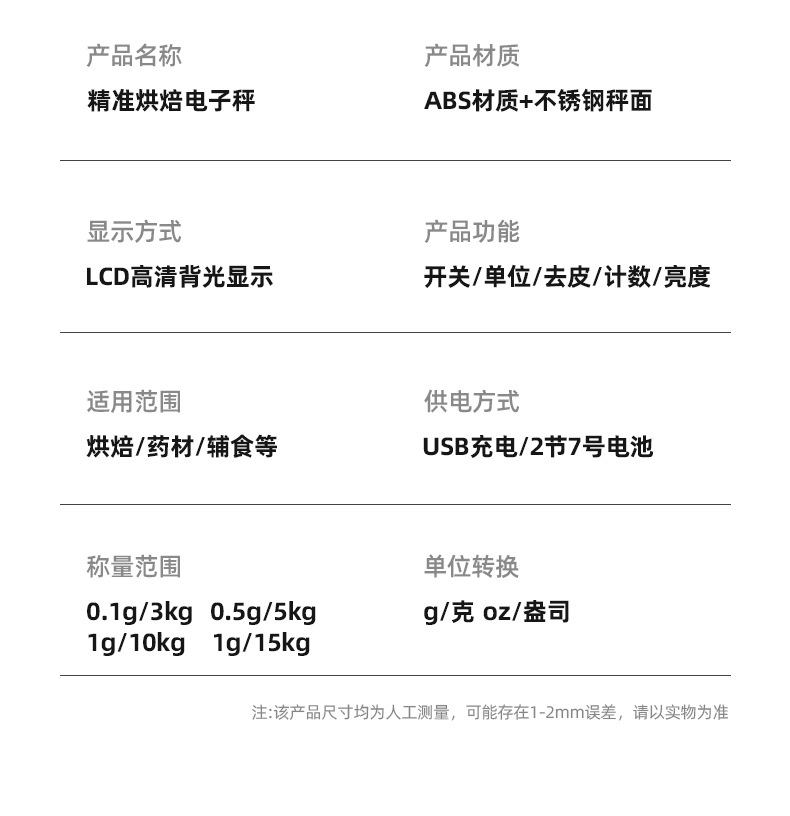 产品名称
精准烘焙电子秤

产品材质
ABS材质+不锈钢秤面

显示方式
LCD高清背光显示

产品功能
开关/单位/去皮/计数/亮度

适用范围
烘焙/药材/辅食等

供电方式
USB充电/2节7号电池

称量范围
0.1g/3kg 0.5g/5kg
1g/10kg 1g/15kg

单位转换
g/克 oz/盎司

注:该产品尺寸均为人工测量，可能存在1-2mm误差，请以实物为准